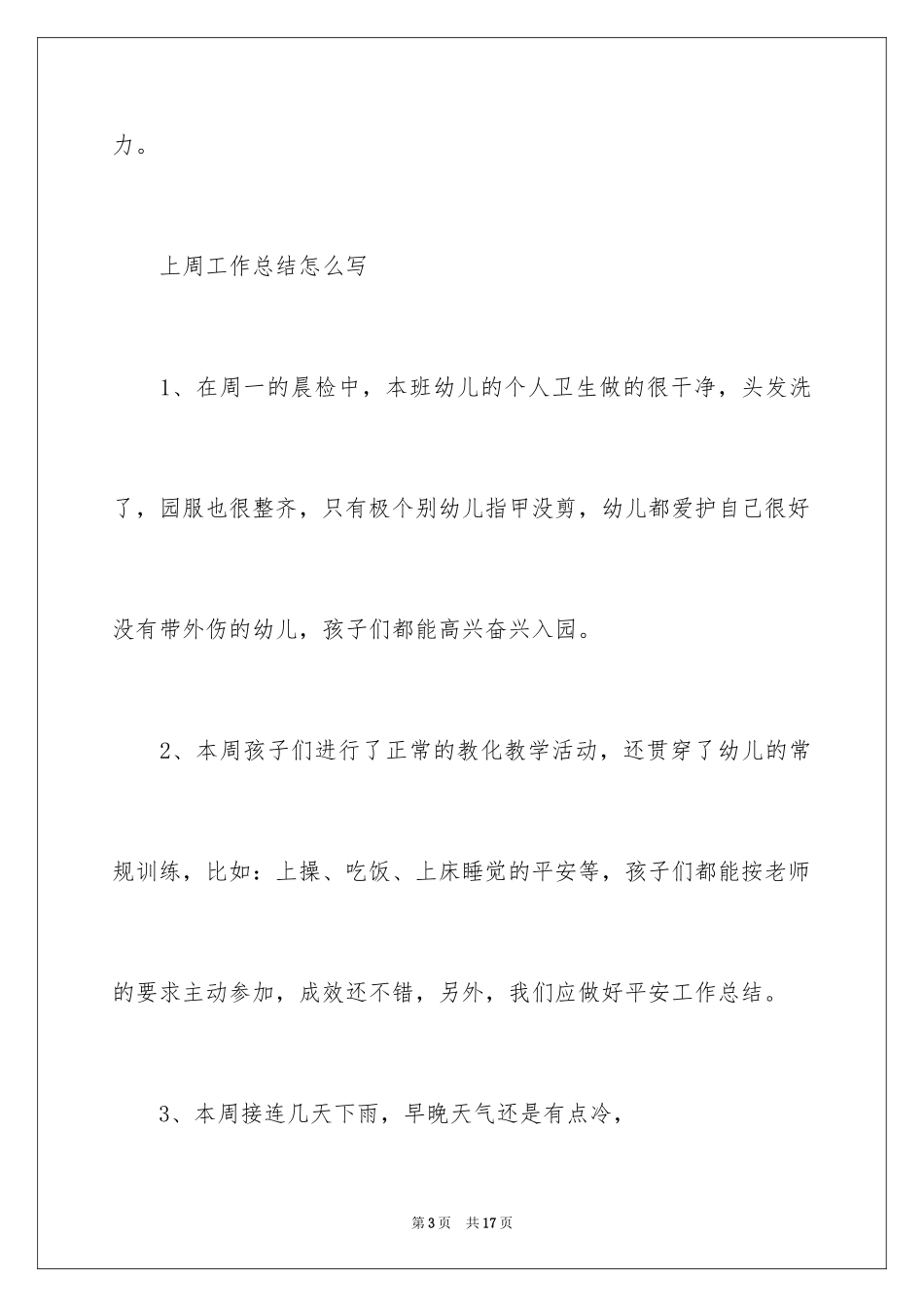 力。

上周工作总结怎么写

1、在周一的晨检中，本班幼儿的个人卫生做的很干净，头发洗了，园服也很整齐，只有极个别幼儿指甲没剪，幼儿都爱护自己很好没有带外伤的幼儿，孩子们都能高兴奋兴入园。

2、本周孩子们进行了正常的教化教学活动，还贯穿了幼儿的常规训练，比如：上操、吃饭、上床睡觉的平安等，孩子们都能按老师的要求主动参加，成效还不错，另外，我们应做好平安工作总结。

3、本周接连几天下雨，早晚天气还是有点冷，

第3页 共17页